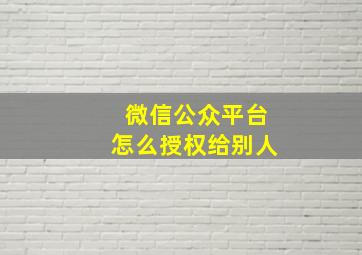 微信公众平台
怎么授权给别人